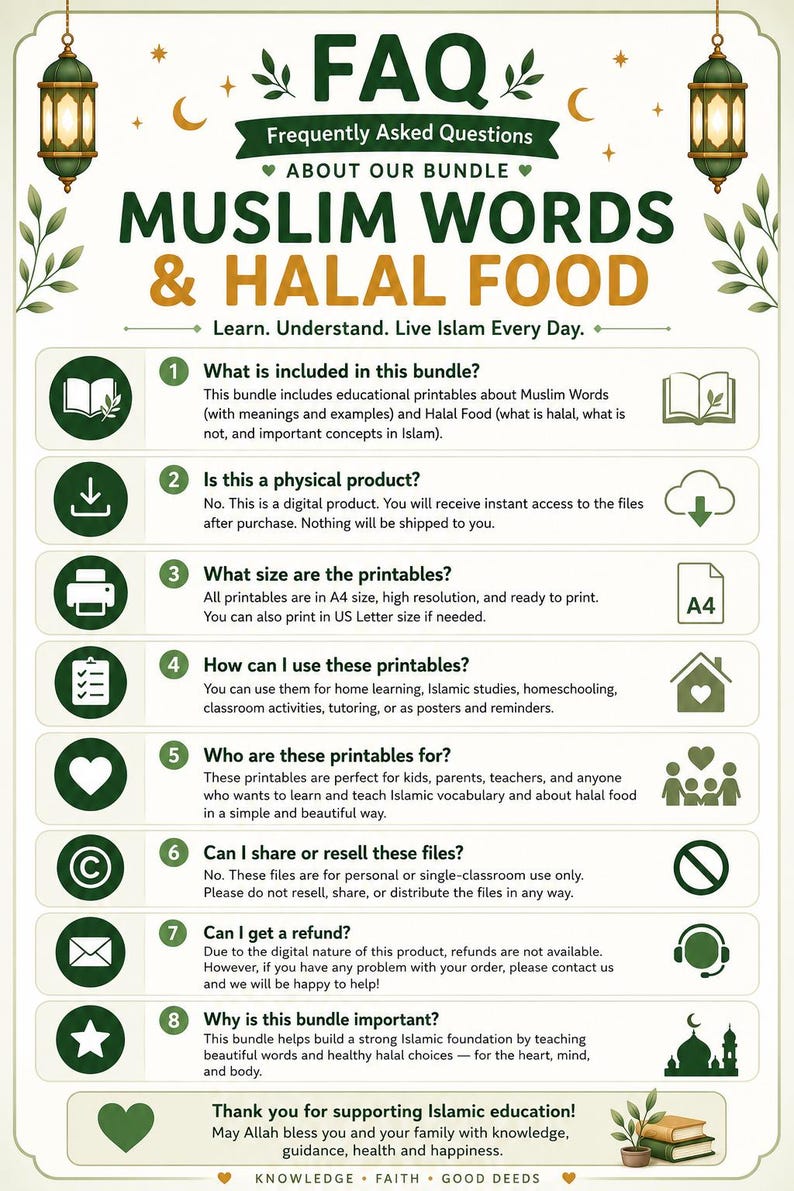 FAQ

Frequently Asked Questions

ABOUT OUR BUNDLE

MUSLIM WORDS & HALAL FOOD

Learn. Understand. Live Islam Every Day.

1 What is included in this bundle?

This bundle includes educational printables about Muslim Words (with meanings and examples) and Halal Food (what is halal, what is not, and important concepts in Islam).

2 Is this a physical product?

No. This is a digital product. You will receive instant access to the files after purchase. Nothing will be shipped to you.

3 What size are the printables?

All printables are in A4 size, high resolution, and ready to print. You can also print in US Letter size if needed.

A4

4 How can I use these printables?

You can use them for home learning, Islamic studies, homeschooling, classroom activities, tutoring, or as posters and reminders.

5 Who are these printables for?

These printables are perfect for kids, parents, teachers, and anyone who wants to learn and teach Islamic vocabulary and about halal food in a simple and beautiful way.

6 Can I share or resell these files?

No. These files are for personal or single-classroom use only. Please do not resell, share, or distribute the files in any way.

7 Can I get a refund?

Due to the digital nature of this product, refunds are not available. However, if you have any problem with your order, please contact us and we will be happy to help!

8 Why is this bundle important?

This bundle helps build a strong Islamic foundation by teaching beautiful words and healthy halal choices — for the heart, mind, and body.

Thank you for supporting Islamic education!

May Allah bless you and your family with knowledge, guidance, health and happiness.

KNOWLEDGE • FAITH • GOOD DEEDS